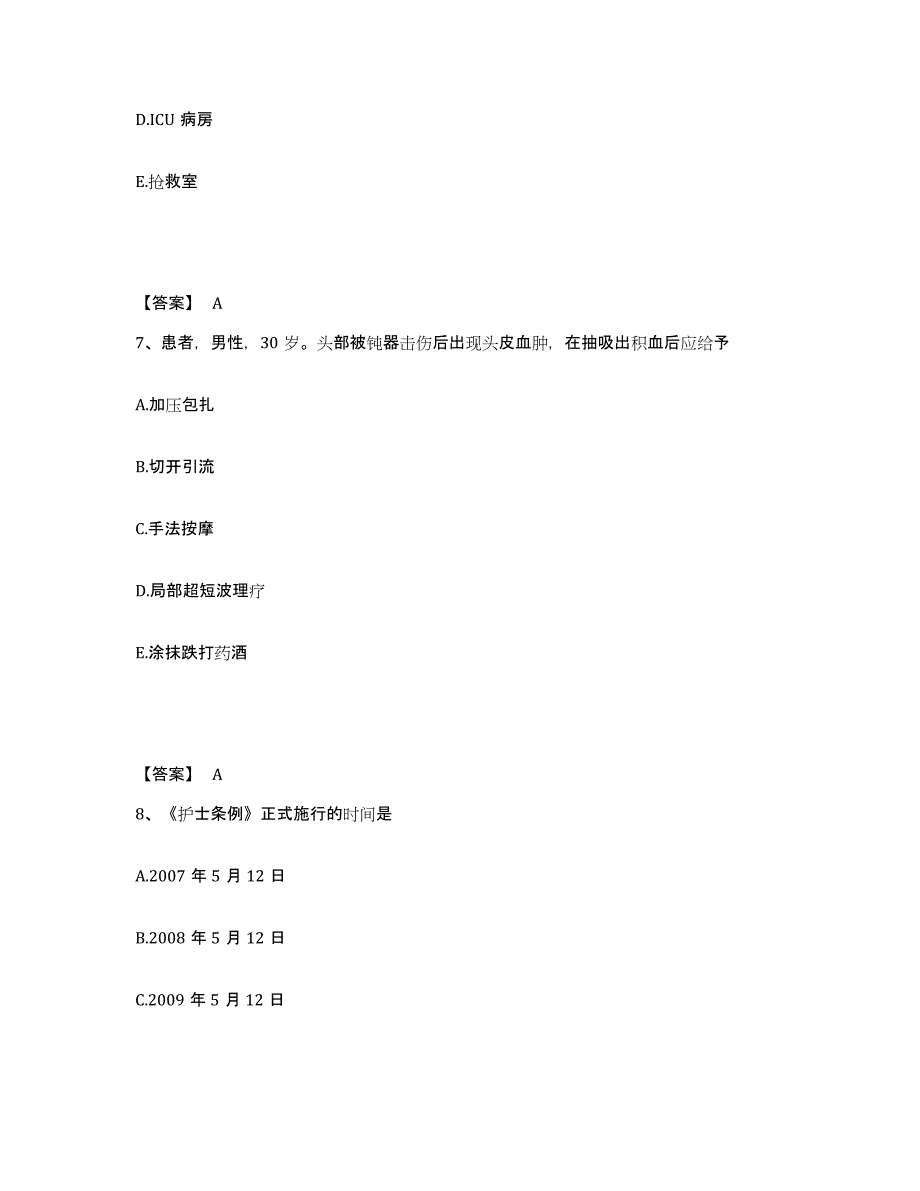 D.ICU 病房

E.抢救室

【答案】 A

7、患者，男性，30 岁。头部被钝器击伤后出现头皮血肿，在抽吸出积血后应给予

A.加压包扎

B.切开引流

C.手法按摩

D.局部超短波理疗

E.涂抹跌打药酒

【答案】 A

8、《护士条例》正式施行的时间是

A.2007 年 5 月 12 日

B.2008 年 5 月 12 日

C.2009 年 5 月 12 日